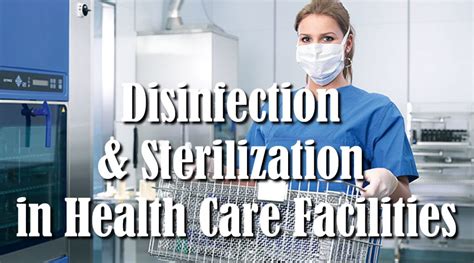 Disinfection
& Sterilization
in Health Care Facilities